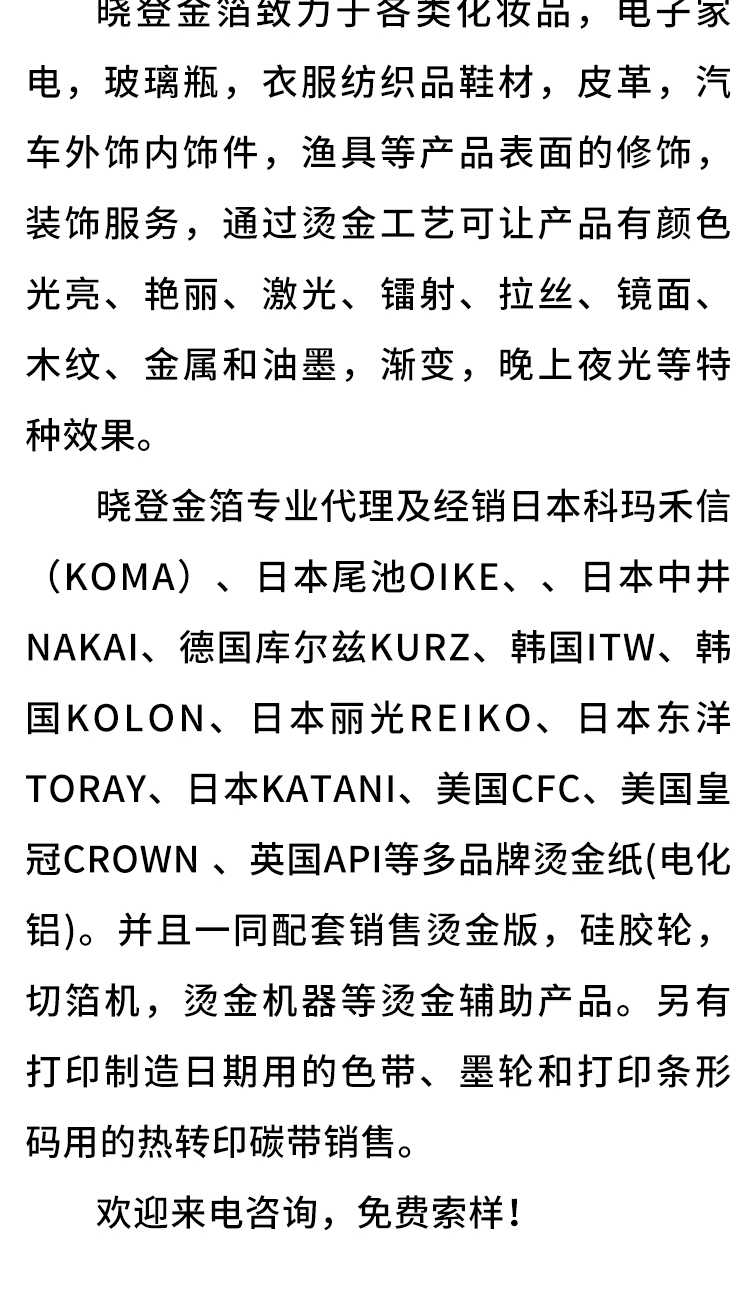 晓登金箔致力于各类化妆品，电子家电，玻璃瓶，衣服纺织品鞋材，皮革，汽车外饰内饰件，渔具等产品表面的修饰，装饰服务，通过烫金工艺可让产品有颜色光亮、艳丽、激光、镭射、拉丝、镜面、木纹、金属和油墨，渐变，晚上夜光等特种效果。

晓登金箔专业代理及经销日本科玛禾信（KOMA）、日本尾池OIKE、、日本中井NAKAI、德国库尔兹KURZ、韩国ITW、韩国KOLON、日本丽光REIKO、日本东洋TORAY、日本KATANI、美国CFC、美国皇冠CROWN 、英国API等多品牌烫金纸(电化铝)。并且一同配套销售烫金版，硅胶轮，切箔机，烫金机器等烫金辅助产品。另有打印制造日期用的色带、墨轮和打印条形码用的热转印碳带销售。

欢迎来电咨询，免费索样！